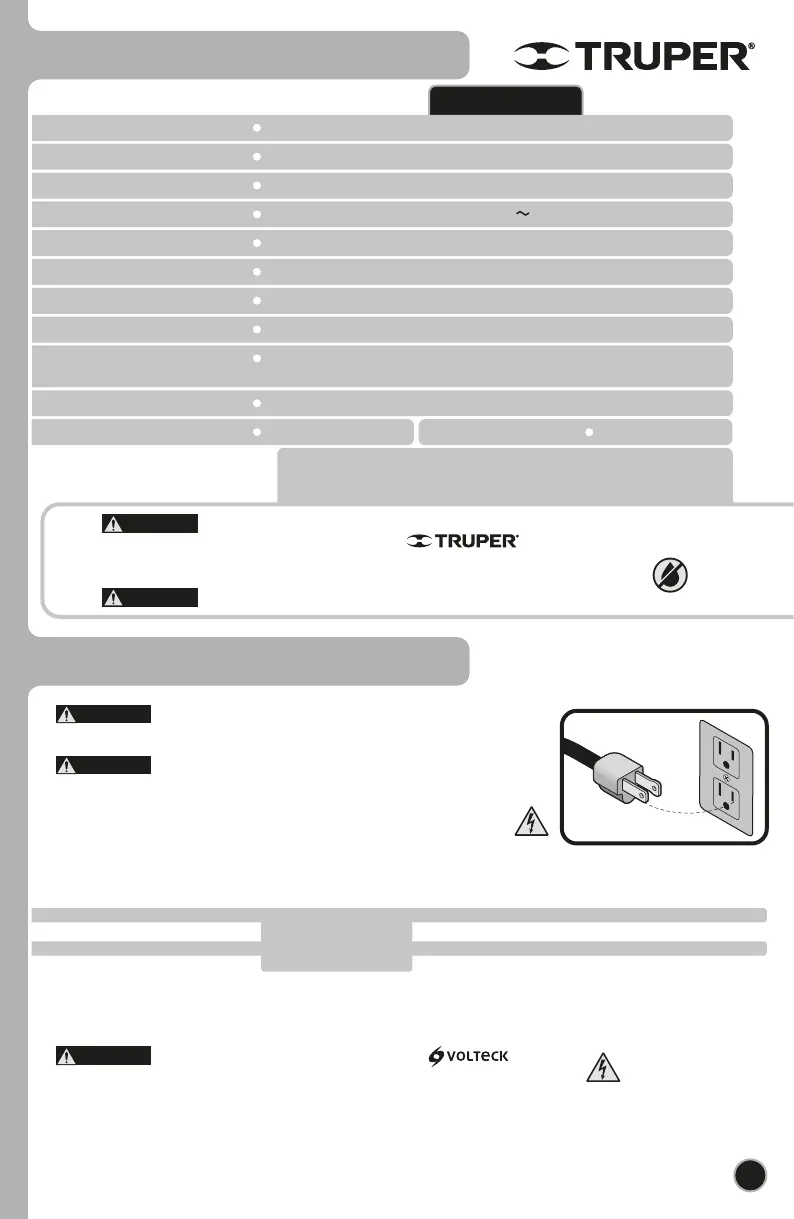 TRUPER®

~

TRUPER®

VOLTECK